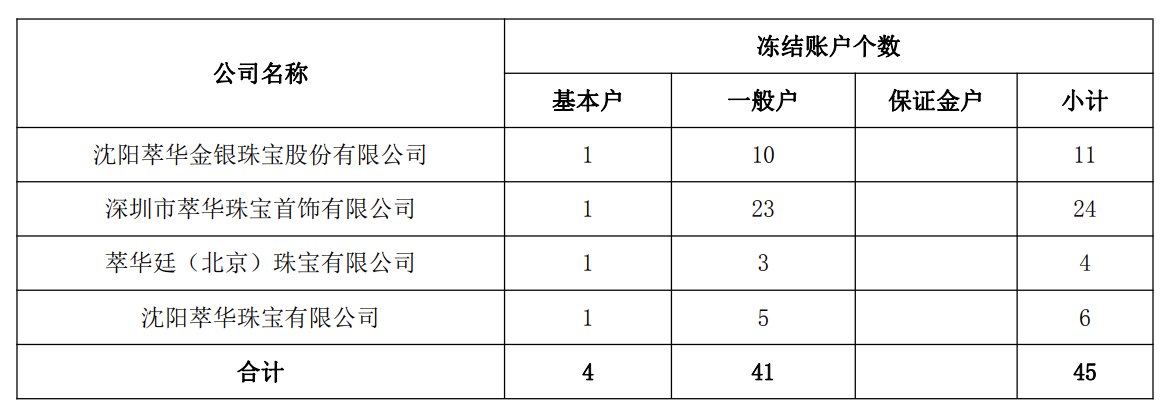 | 公司名称 | 冻结账户个数 | | | |
|---|---|---|---|---|
| | 基本户 | 一般户 | 保证金户 | 小计 |
| 沈阳萃华金银珠宝股份有限公司 | 1 | 10 | | 11 |
| 深圳市萃华珠宝首饰有限公司 | 1 | 23 | | 24 |
| 萃华廷（北京）珠宝有限公司 | 1 | 3 | | 4 |
| 沈阳萃华珠宝有限公司 | 1 | 5 | | 6 |
| 合计 | 4 | 41 | | 45 |